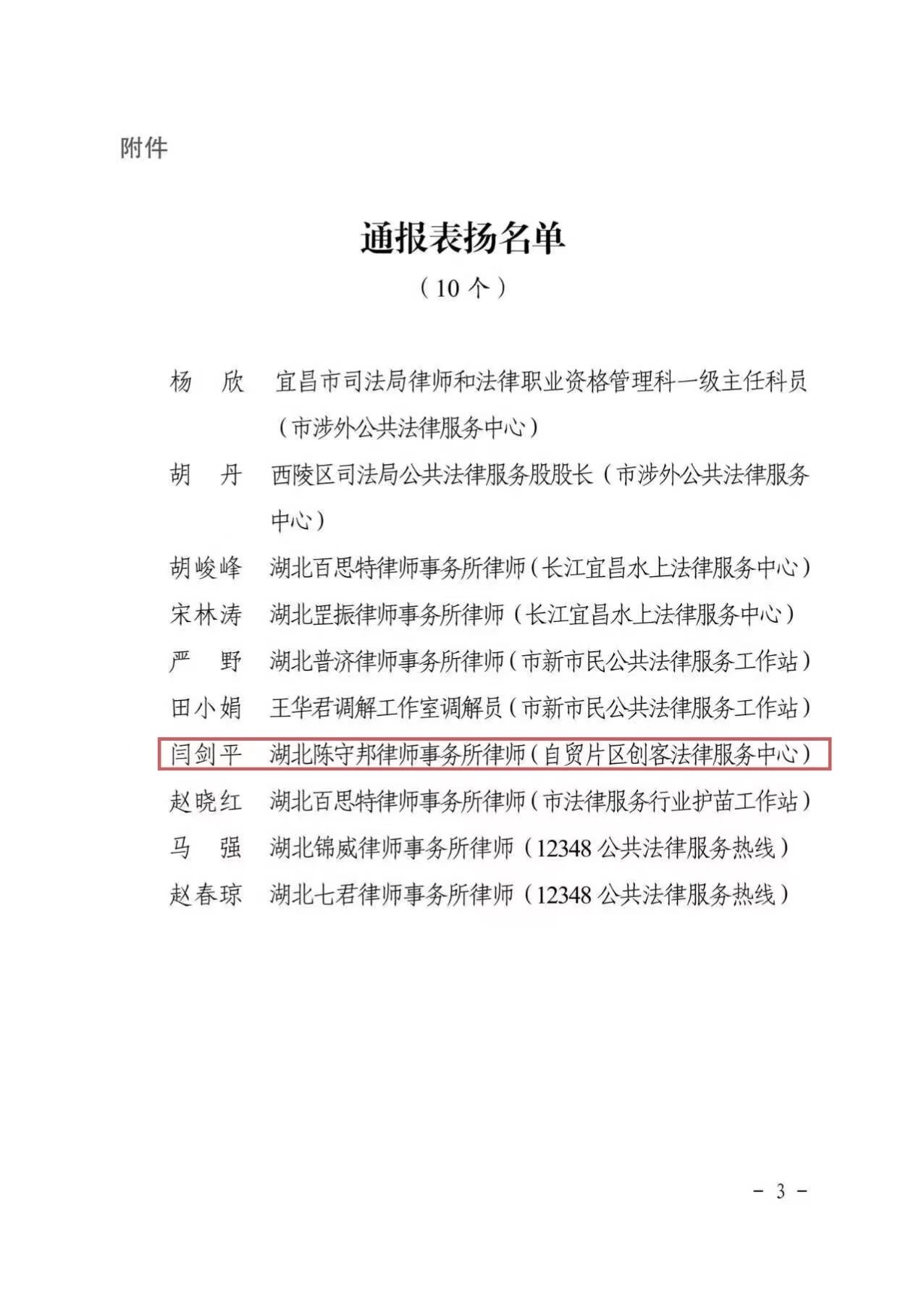 附件

通报表扬名单

（10 个）

杨　欣　宜昌市司法局律师和法律职业资格管理科一级主任科员（市涉外公共法律服务中心）

胡　丹　西陵区司法局公共法律服务股股长（市涉外公共法律服务中心）

胡峻峰　湖北百思特律师事务所律师（长江宜昌水上法律服务中心）

宋林涛　湖北罡振律师事务所律师（长江宜昌水上法律服务中心）

严　野　湖北普济律师事务所律师（市新市民公共法律服务工作站）

田小娟　王华君调解工作室调解员（市新市民公共法律服务工作站）

闫剑平　湖北陈守邦律师事务所律师（自贸片区创客法律服务中心）

赵晓红　湖北百思特律师事务所律师（市法律服务行业护苗工作站）

马　强　湖北锦威律师事务所律师（12348 公共法律服务热线）

赵春琼　湖北七君律师事务所律师（12348 公共法律服务热线）

- 3 -